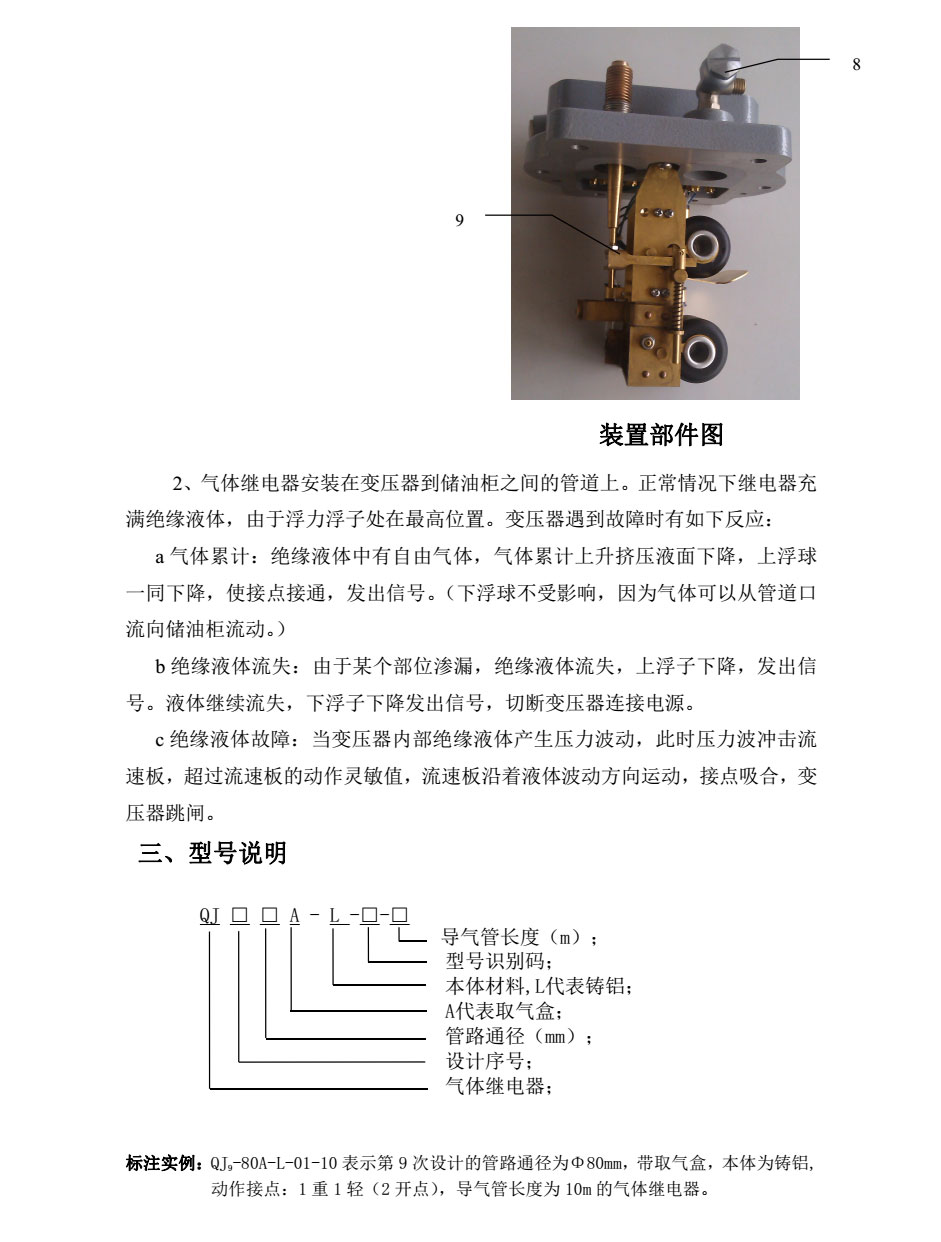 8

9

装置部件图

2、气体继电器安装在变压器到储油柜之间的管道上。正常情况下继电器充满绝缘液体，由于浮力浮子处在最高位置。变压器遇到故障时有如下反应：

a 气体累计：绝缘液体中有自由气体，气体累计上升挤压液面下降，上浮球一同下降，使接点接通，发出信号。（下浮球不受影响，因为气体可以从管道口流向储油柜流动。）

b 绝缘液体流失：由于某个部位渗漏，绝缘液体流失，上浮子下降，发出信号。液体继续流失，下浮子下降发出信号，切断变压器连接电源。

c 绝缘液体故障：当变压器内部绝缘液体产生压力波动，此时压力波冲击流速板，超过流速板的动作灵敏值，流速板沿着液体波动方向运动，接点吸合，变压器跳闸。

三、型号说明

QJ □ □ A - L -□-□

导气管长度（m）；
型号识别码；
本体材料，L代表铸铝；
A代表取气盒；
管路通径（mm）；
设计序号；
气体继电器；

标注实例：$QJ_9$-80A-L-01-10 表示第 9 次设计的管路通径为Φ80mm，带取气盒，本体为铸铝，动作接点：1 重 1 轻（2 开点），导气管长度为 10m 的气体继电器。